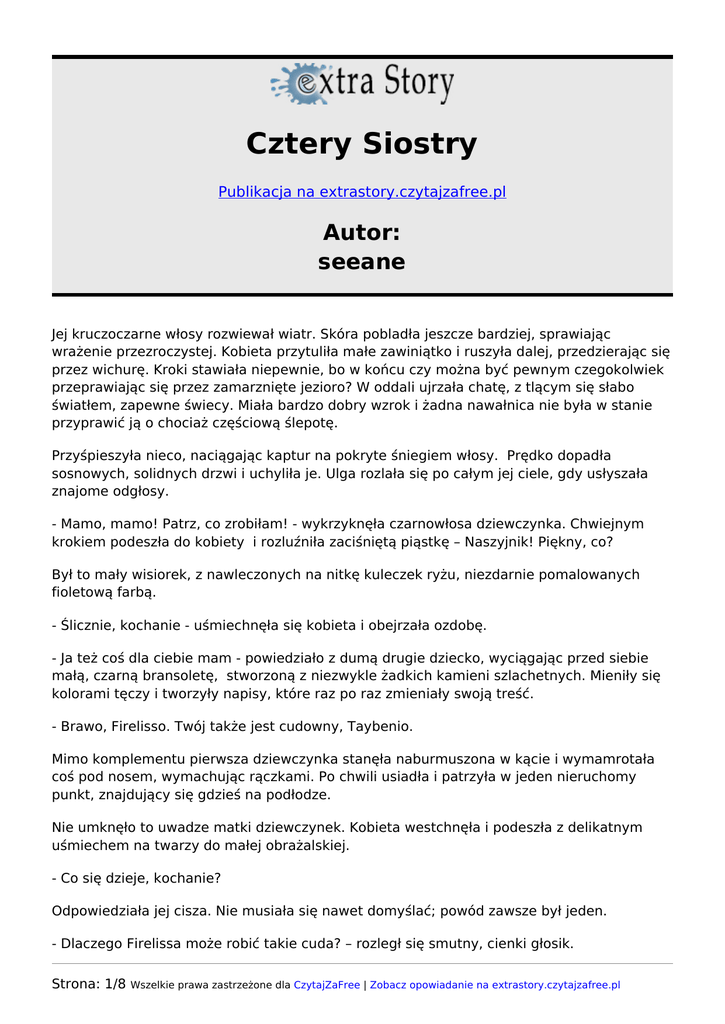 extra Story

Cztery Siostry

Publikacja na extrastory.czytajzafree.pl

Autor:
seeane

Jej kruczoczarne włosy rozwiewał wiatr. Skóra pobladła jeszcze bardziej, sprawiając wrażenie przezroczystej. Kobieta przytuliła małe zawiniątko i ruszyła dalej, przedzierając się przez wichurę. Kroki stawiała niepewnie, bo w końcu czy można być pewnym czegokolwiek przeprawiając się przez zamarznięte jezioro? W oddali ujrzała chatę, z tlącym się słabo światłem, zapewne świecy. Miała bardzo dobry wzrok i żadna nawałnica nie była w stanie przyprawić ją o chociaż częściową ślepotę.

Przyśpieszyła nieco, naciągając kaptur na pokryte śniegiem włosy. Prędko dopadła sosnowych, solidnych drzwi i uchyliła je. Ulga rozlała się po całym jej ciele, gdy usłyszała znajome odgłosy.

- Mamo, mamo! Patrz, co zrobiłam! - wykrzyknęła czarnowłosa dziewczynka. Chwiejnym krokiem podeszła do kobiety i rozluźniła zaciśniętą piąstkę – Naszyjnik! Piękny, co?

Był to mały wisiorek, z nawleczonych na nitkę kuleczek ryżu, niezdarnie pomalowanych fioletową farbą.

- Ślicznie, kochanie - uśmiechnęła się kobieta i obejrzała ozdobę.

- Ja też coś dla ciebie mam - powiedziało z dumą drugie dziecko, wyciągając przed siebie małą, czarną bransoletę, stworzoną z niezwykle żadkich kamieni szlachetnych. Mieniły się kolorami tęczy i tworzyły napisy, które raz po raz zmieniały swoją treść.

- Brawo, Firelisso. Twój także jest cudowny, Taybenio.

Mimo komplementu pierwsza dziewczynka stanęła naburmuszona w kącie i wymamrotała coś pod nosem, wymachując rączkami. Po chwili usiadła i patrzyła w jeden nieruchomy punkt, znajdujący się gdzieś na podłodze.

Nie umknęło to uwadze matki dziewczynek. Kobieta westchnęła i podeszła z delikatnym uśmiechem na twarzy do małej obrażalskiej.

- Co się dzieje, kochanie?

Odpowiedziała jej cisza. Nie musiała się nawet domyślać; powód zawsze był jeden.

- Dlaczego Firelissa może robić takie cuda? – rozległ się smutny, cienki głosik.

Strona: 1/8 Wszelkie prawa zastrzeżone dla CzytajZaFree | Zobacz opowiadanie na extrastory.czytajzafree.pl